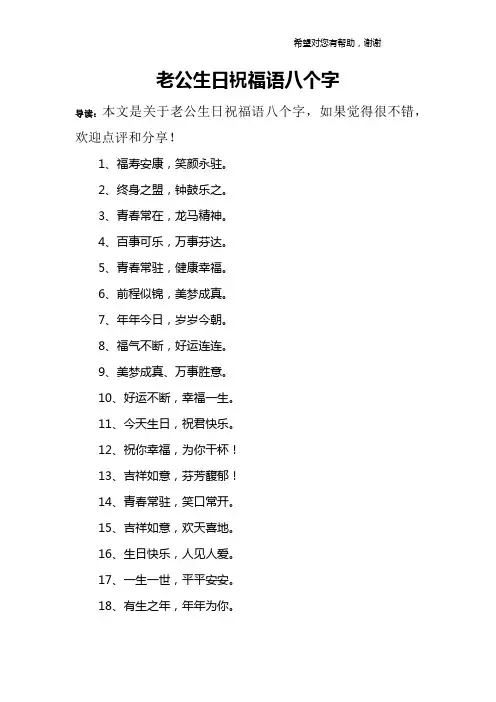 希望对您有帮助，谢谢

老公生日祝福语八个字

导读：本文是关于老公生日祝福语八个字，如果觉得很不错，欢迎点评和分享！

1、福寿安康，笑颜永驻。

2、终身之盟，钟鼓乐之。

3、青春常在，龙马精神。

4、百事可乐，万事芬达。

5、青春常驻，健康幸福。

6、前程似锦，美梦成真。

7、年年今日，岁岁今朝。

8、福气不断，好运连连。

9、美梦成真、万事胜意。

10、好运不断，幸福一生。

11、今天生日，祝君快乐。

12、祝你幸福，为你干杯！

13、吉祥如意，芬芳馥郁！

14、青春常驻，笑口常开。

15、吉祥如意，欢天喜地。

16、生日快乐，人见人爱。

17、一生一世，平平安安。

18、有生之年，年年为你。